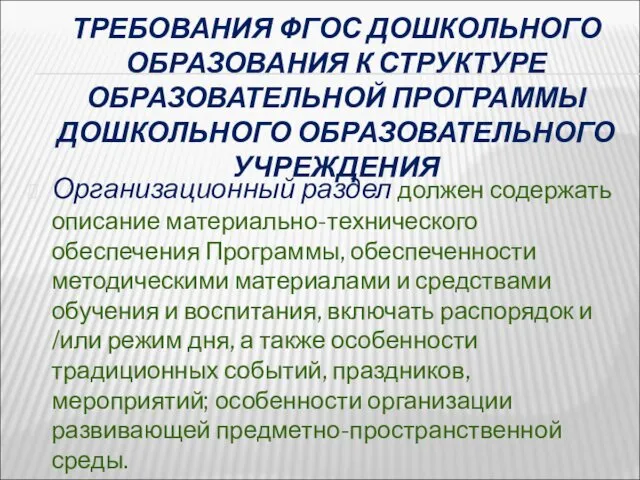 ТРЕБОВАНИЯ ФГОС ДОШКОЛЬНОГО ОБРАЗОВАНИЯ К СТРУКТУРЕ ОБРАЗОВАТЕЛЬНОЙ ПРОГРАММЫ ДОШКОЛЬНОГО ОБРАЗОВАТЕЛЬНОГО УЧРЕЖДЕНИЯ

Организационный раздел должен содержать описание материально-технического обеспечения Программы, обеспеченности методическими материалами и средствами обучения и воспитания, включать распорядок и /или режим дня, а также особенности традиционных событий, праздников, мероприятий; особенности организации развивающей предметно-пространственной среды.